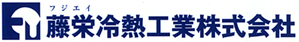 フジエイ
藤栄冷熱工業株式会社